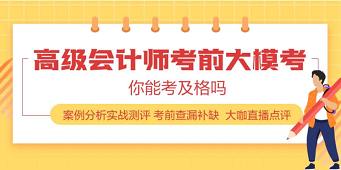 高级会计师考前大模考

你能考及格吗

案例分析实战测评 考前查漏补缺 大咖直播点评